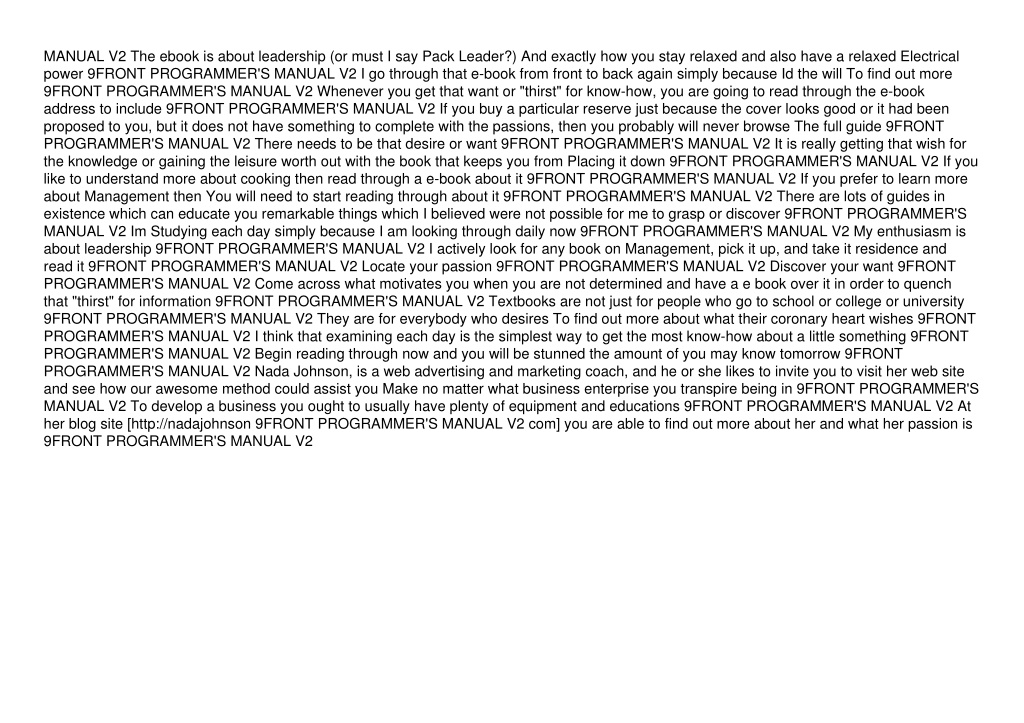 MANUAL V2 The ebook is about leadership (or must I say Pack Leader?) And exactly how you stay relaxed and also have a relaxed Electrical power 9FRONT PROGRAMMER'S MANUAL V2 I go through that e-book from front to back again simply because Id the will To find out more 9FRONT PROGRAMMER'S MANUAL V2 Whenever you get that want or "thirst" for know-how, you are going to read through the e-book address to include 9FRONT PROGRAMMER'S MANUAL V2 If you buy a particular reserve just because the cover looks good or it had been proposed to you, but it does not have something to complete with the passions, then you probably will never browse The full guide 9FRONT PROGRAMMER'S MANUAL V2 There needs to be that desire or want 9FRONT PROGRAMMER'S MANUAL V2 It is really getting that wish for the knowledge or gaining the leisure worth out with the book that keeps you from Placing it down 9FRONT PROGRAMMER'S MANUAL V2 If you like to understand more about cooking then read through a e-book about it 9FRONT PROGRAMMER'S MANUAL V2 If you prefer to learn more about Management then You will need to start reading through about it 9FRONT PROGRAMMER'S MANUAL V2 There are lots of guides in existence which can educate you remarkable things which I believed were not possible for me to grasp or discover 9FRONT PROGRAMMER'S MANUAL V2 Im Studying each day simply because I am looking through daily now 9FRONT PROGRAMMER'S MANUAL V2 My enthusiasm is about leadership 9FRONT PROGRAMMER'S MANUAL V2 I actively look for any book on Management, pick it up, and take it residence and read it 9FRONT PROGRAMMER'S MANUAL V2 Locate your passion 9FRONT PROGRAMMER'S MANUAL V2 Discover your want 9FRONT PROGRAMMER'S MANUAL V2 Come across what motivates you when you are not determined and have a e book over it in order to quench that "thirst" for information 9FRONT PROGRAMMER'S MANUAL V2 Textbooks are not just for people who go to school or college or university 9FRONT PROGRAMMER'S MANUAL V2 They are for everybody who desires To find out more about what their coronary heart wishes 9FRONT PROGRAMMER'S MANUAL V2 I think that examining each day is the simplest way to get the most know-how about a little something 9FRONT PROGRAMMER'S MANUAL V2 Begin reading through now and you will be stunned the amount of you may know tomorrow 9FRONT PROGRAMMER'S MANUAL V2 Nada Johnson, is a web advertising and marketing coach, and he or she likes to invite you to visit her web site and see how our awesome method could assist you Make no matter what business enterprise you transpire being in 9FRONT PROGRAMMER'S MANUAL V2 To develop a business you ought to usually have plenty of equipment and educations 9FRONT PROGRAMMER'S MANUAL V2 At her blog site [http://nadajohnson 9FRONT PROGRAMMER'S MANUAL V2 com] you are able to find out more about her and what her passion is 9FRONT PROGRAMMER'S MANUAL V2